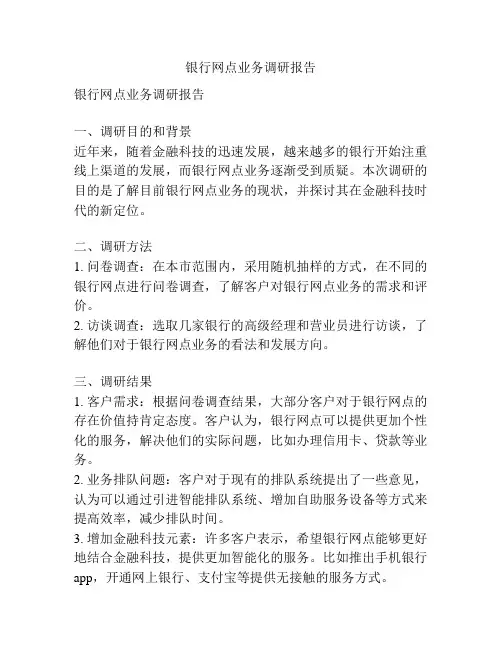 银行网点业务调研报告

银行网点业务调研报告

一、调研目的和背景
近年来，随着金融科技的迅速发展，越来越多的银行开始注重线上渠道的发展，而银行网点业务逐渐受到质疑。本次调研的目的是了解目前银行网点业务的现状，并探讨其在金融科技时代的新定位。

二、调研方法
1. 问卷调查：在本市范围内，采用随机抽样的方式，在不同的银行网点进行问卷调查，了解客户对银行网点业务的需求和评价。
2. 访谈调查：选取几家银行的高级经理和营业员进行访谈，了解他们对于银行网点业务的看法和发展方向。

三、调研结果
1. 客户需求：根据问卷调查结果，大部分客户对于银行网点的存在价值持肯定态度。客户认为，银行网点可以提供更加个性化的服务，解决他们的实际问题，比如办理信用卡、贷款等业务。
2. 业务排队问题：客户对于现有的排队系统提出了一些意见，认为可以通过引进智能排队系统、增加自助服务设备等方式来提高效率，减少排队时间。
3. 增加金融科技元素：许多客户表示，希望银行网点能够更好地结合金融科技，提供更加智能化的服务。比如推出手机银行app，开通网上银行、支付宝等提供无接触的服务方式。